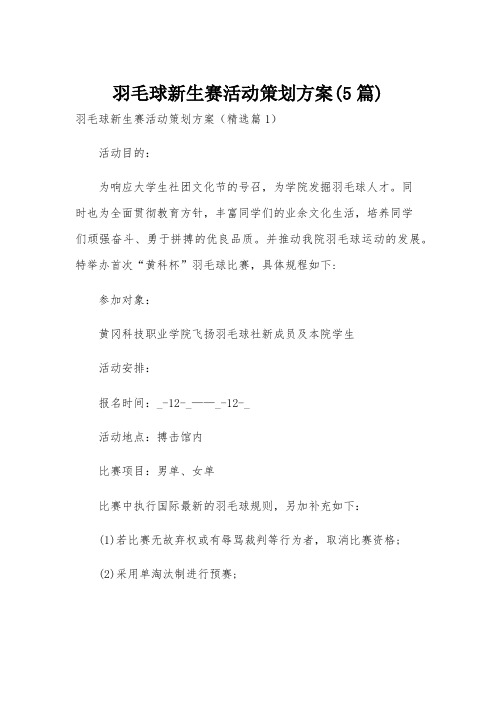 羽毛球新生赛活动策划方案(5篇)

羽毛球新生赛活动策划方案（精选篇1）

活动目的：

为响应大学生社团文化节的号召，为学院发掘羽毛球人才。同时也为全面贯彻教育方针，丰富同学们的业余文化生活，培养同学们顽强奋斗、勇于拼搏的优良品质。并推动我院羽毛球运动的发展。特举办首次“黄科杯”羽毛球比赛，具体规程如下：

参加对象：

黄冈科技职业学院飞扬羽毛球社新成员及本院学生

活动安排：

报名时间：_-12-_——_-12-_

活动地点：搏击馆内

比赛项目：男单、女单

比赛中执行国际最新的羽毛球规则，另加补充如下：

(1)若比赛无故弃权或有辱骂裁判等行为者，取消比赛资格；

(2)采用单淘汰制进行预赛；